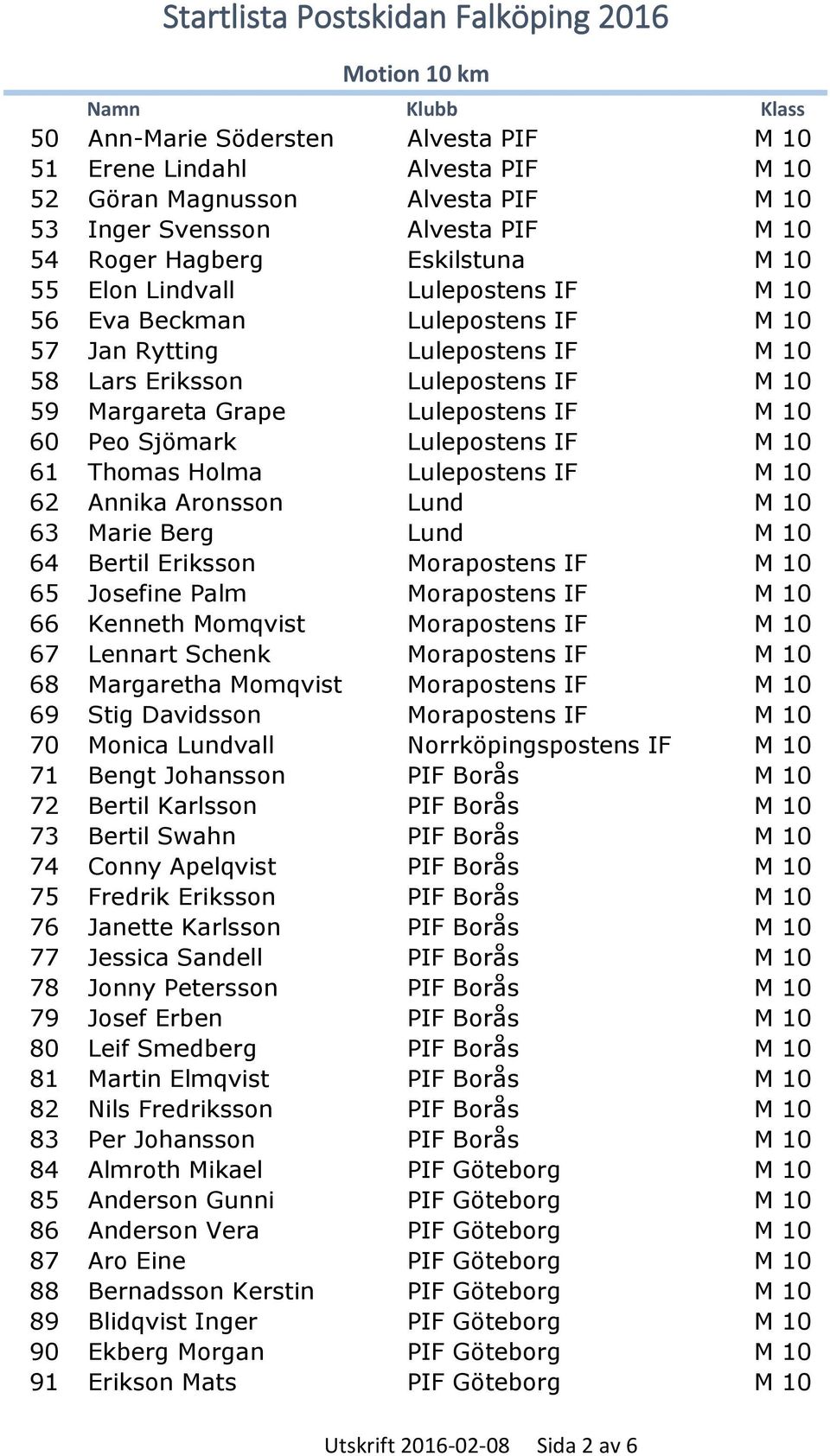 Startlista Postskidan Falköping 2016

Motion 10 km

| | Namn | Klubb | Klass |
|---|---|---|---|
| 50 | Ann-Marie Södersten | Alvesta PIF | M 10 |
| 51 | Erene Lindahl | Alvesta PIF | M 10 |
| 52 | Göran Magnusson | Alvesta PIF | M 10 |
| 53 | Inger Svensson | Alvesta PIF | M 10 |
| 54 | Roger Hagberg | Eskilstuna | M 10 |
| 55 | Elon Lindvall | Lulepostens IF | M 10 |
| 56 | Eva Beckman | Lulepostens IF | M 10 |
| 57 | Jan Rytting | Lulepostens IF | M 10 |
| 58 | Lars Eriksson | Lulepostens IF | M 10 |
| 59 | Margareta Grape | Lulepostens IF | M 10 |
| 60 | Peo Sjömark | Lulepostens IF | M 10 |
| 61 | Thomas Holma | Lulepostens IF | M 10 |
| 62 | Annika Aronsson | Lund | M 10 |
| 63 | Marie Berg | Lund | M 10 |
| 64 | Bertil Eriksson | Morapostens IF | M 10 |
| 65 | Josefine Palm | Morapostens IF | M 10 |
| 66 | Kenneth Momqvist | Morapostens IF | M 10 |
| 67 | Lennart Schenk | Morapostens IF | M 10 |
| 68 | Margaretha Momqvist | Morapostens IF | M 10 |
| 69 | Stig Davidsson | Morapostens IF | M 10 |
| 70 | Monica Lundvall | Norrköpingspostens IF | M 10 |
| 71 | Bengt Johansson | PIF Borås | M 10 |
| 72 | Bertil Karlsson | PIF Borås | M 10 |
| 73 | Bertil Swahn | PIF Borås | M 10 |
| 74 | Conny Apelqvist | PIF Borås | M 10 |
| 75 | Fredrik Eriksson | PIF Borås | M 10 |
| 76 | Janette Karlsson | PIF Borås | M 10 |
| 77 | Jessica Sandell | PIF Borås | M 10 |
| 78 | Jonny Petersson | PIF Borås | M 10 |
| 79 | Josef Erben | PIF Borås | M 10 |
| 80 | Leif Smedberg | PIF Borås | M 10 |
| 81 | Martin Elmqvist | PIF Borås | M 10 |
| 82 | Nils Fredriksson | PIF Borås | M 10 |
| 83 | Per Johansson | PIF Borås | M 10 |
| 84 | Almroth Mikael | PIF Göteborg | M 10 |
| 85 | Anderson Gunni | PIF Göteborg | M 10 |
| 86 | Anderson Vera | PIF Göteborg | M 10 |
| 87 | Aro Eine | PIF Göteborg | M 10 |
| 88 | Bernadsson Kerstin | PIF Göteborg | M 10 |
| 89 | Blidqvist Inger | PIF Göteborg | M 10 |
| 90 | Ekberg Morgan | PIF Göteborg | M 10 |
| 91 | Erikson Mats | PIF Göteborg | M 10 |

Utskrift 2016-02-08 Sida 2 av 6